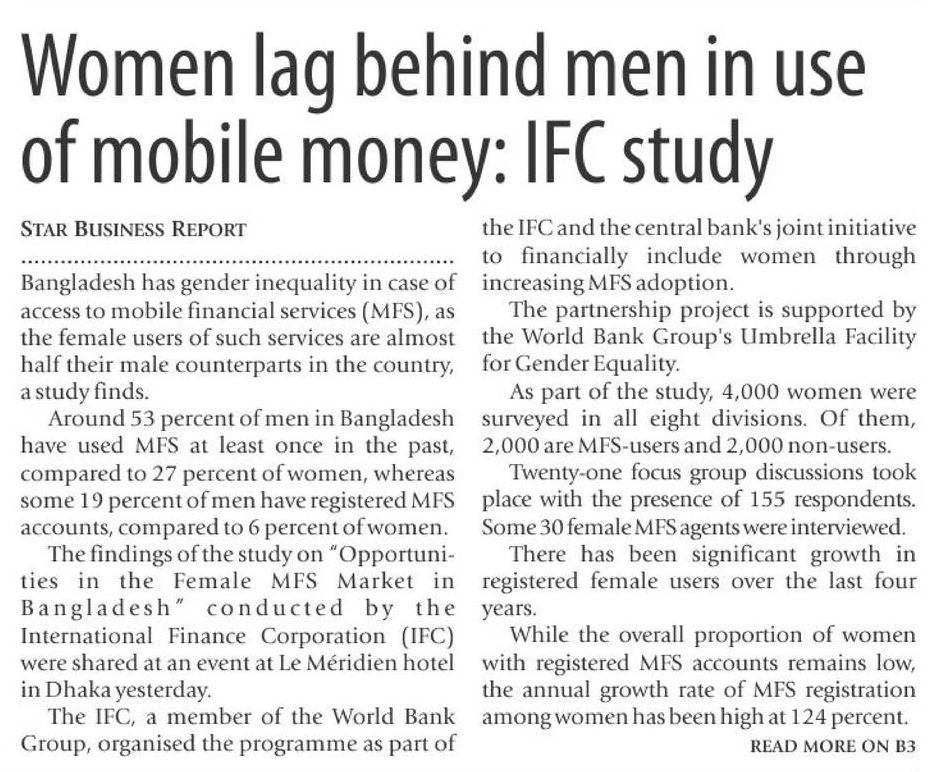 Women lag behind men in use of mobile money: IFC study

STAR BUSINESS REPORT

Bangladesh has gender inequality in case of access to mobile financial services (MFS), as the female users of such services are almost half their male counterparts in the country, a study finds.

Around 53 percent of men in Bangladesh have used MFS at least once in the past, compared to 27 percent of women, whereas some 19 percent of men have registered MFS accounts, compared to 6 percent of women.

The findings of the study on "Opportunities in the Female MFS Market in Bangladesh" conducted by the International Finance Corporation (IFC) were shared at an event at Le Méridien hotel in Dhaka yesterday.

The IFC, a member of the World Bank Group, organised the programme as part of the IFC and the central bank's joint initiative to financially include women through increasing MFS adoption.

The partnership project is supported by the World Bank Group's Umbrella Facility for Gender Equality.

As part of the study, 4,000 women were surveyed in all eight divisions. Of them, 2,000 are MFS-users and 2,000 non-users.

Twenty-one focus group discussions took place with the presence of 155 respondents. Some 30 female MFS agents were interviewed.

There has been significant growth in registered female users over the last four years.

While the overall proportion of women with registered MFS accounts remains low, the annual growth rate of MFS registration among women has been high at 124 percent.

READ MORE ON B3